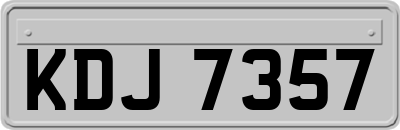 KDJ 7357